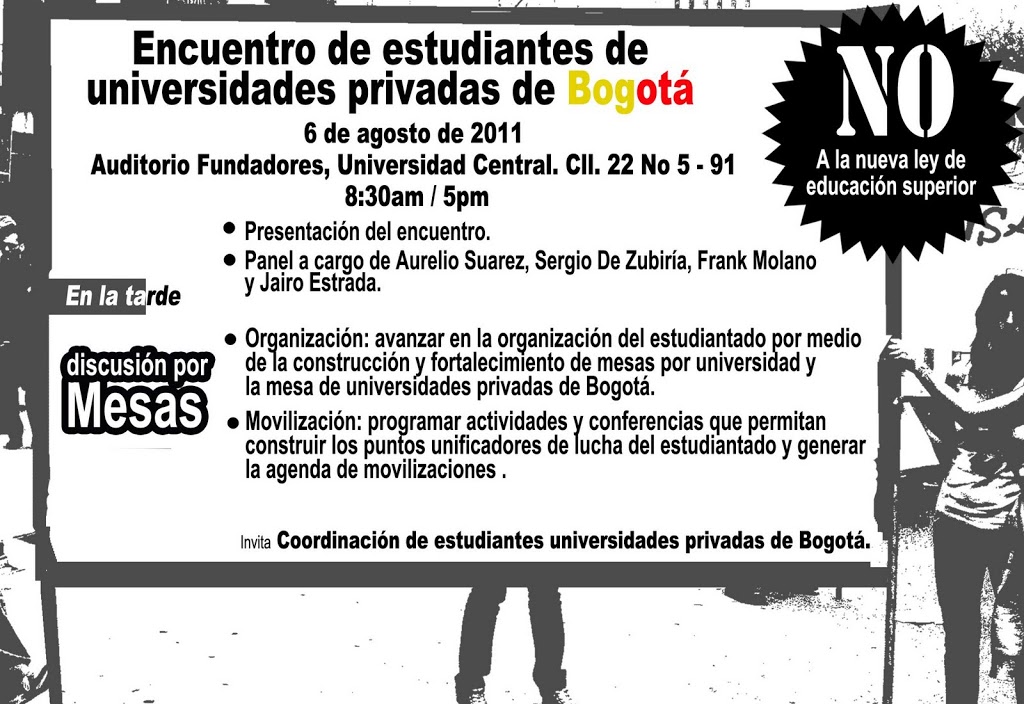 Encuentro de estudiantes de universidades privadas de Bogotá

6 de agosto de 2011

Auditorio Fundadores, Universidad Central. Cll. 22 No 5 - 91

8:30am / 5pm

NO

A la nueva ley de educación superior

• Presentación del encuentro.
• Panel a cargo de Aurelio Suarez, Sergio De Zubiría, Frank Molano y Jairo Estrada.

En la tarde

discusión por Mesas

• Organización: avanzar en la organización del estudiantado por medio de la construcción y fortalecimiento de mesas por universidad y la mesa de universidades privadas de Bogotá.
• Movilización: programar actividades y conferencias que permitan construir los puntos unificadores de lucha del estudiantado y generar la agenda de movilizaciones .

Invita Coordinación de estudiantes universidades privadas de Bogotá.